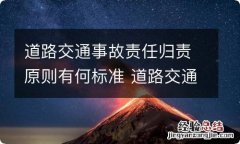 道路交通事故责任归责原则有何标准 道路交通

经验总结
jingyanzongjie.com